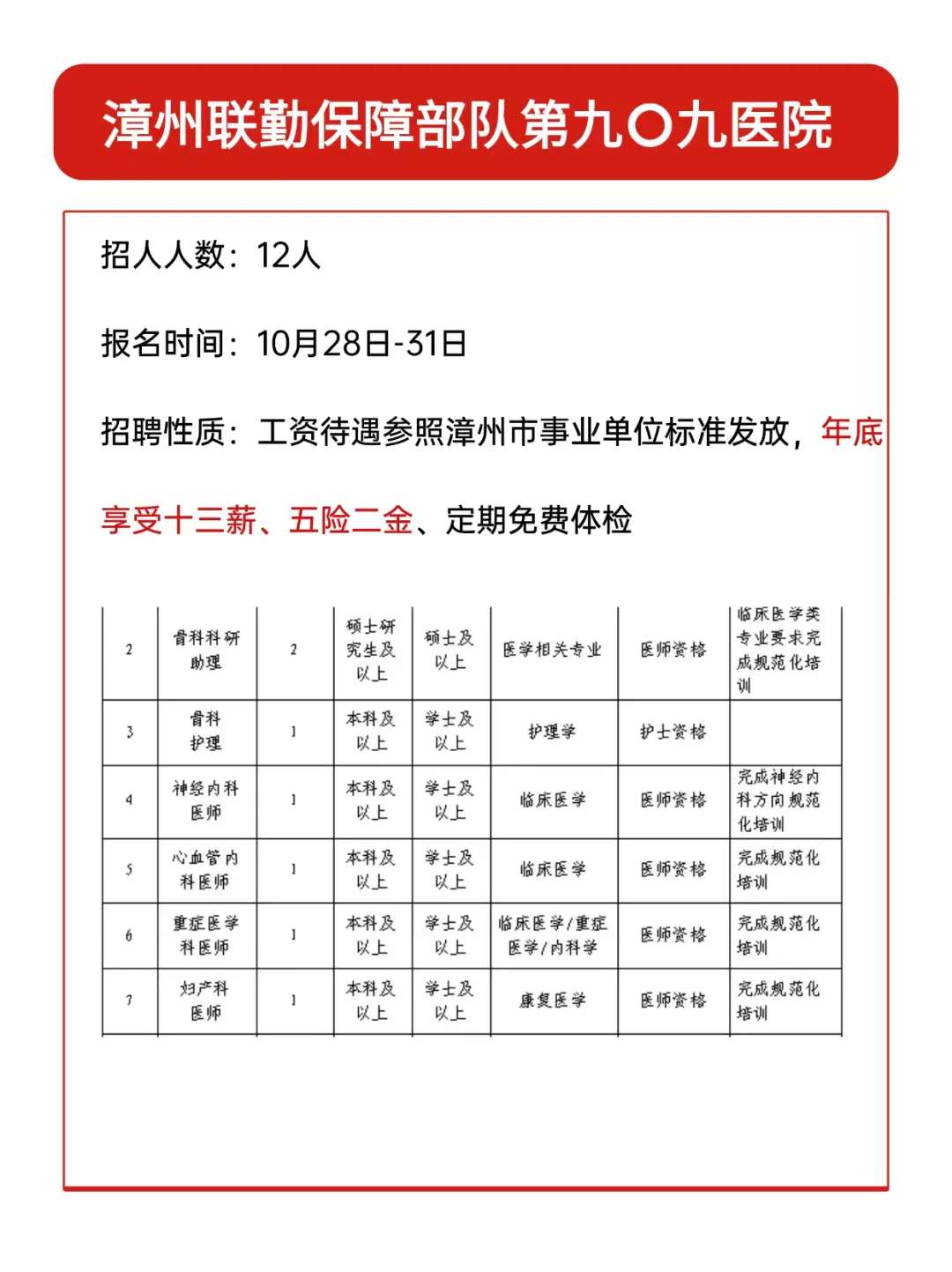 漳州联勤保障部队第九〇九医院

招人人数：12人

报名时间：10月28日-31日

招聘性质：工资待遇参照漳州市事业单位标准发放，年底享受十三薪、五险二金、定期免费体检

| 2 | 骨科科研助理 | 2 | 硕士研究生及以上 | 硕士及以上 | 医学相关专业 | 医师资格 | 临床医学类专业要求完成规范化培训 |
|---|---|---|---|---|---|---|---|
| 3 | 骨科护理 | 1 | 本科及以上 | 学士及以上 | 护理学 | 护士资格 | |
| 4 | 神经内科医师 | 1 | 本科及以上 | 学士及以上 | 临床医学 | 医师资格 | 完成神经内科方向规范化培训 |
| 5 | 心血管内科医师 | 1 | 本科及以上 | 学士及以上 | 临床医学 | 医师资格 | 完成规范化培训 |
| 6 | 重症医学科医师 | 1 | 本科及以上 | 学士及以上 | 临床医学/重症医学/内科学 | 医师资格 | 完成规范化培训 |
| 7 | 妇产科医师 | 1 | 本科及以上 | 学士及以上 | 康复医学 | 医师资格 | 完成规范化培训 |